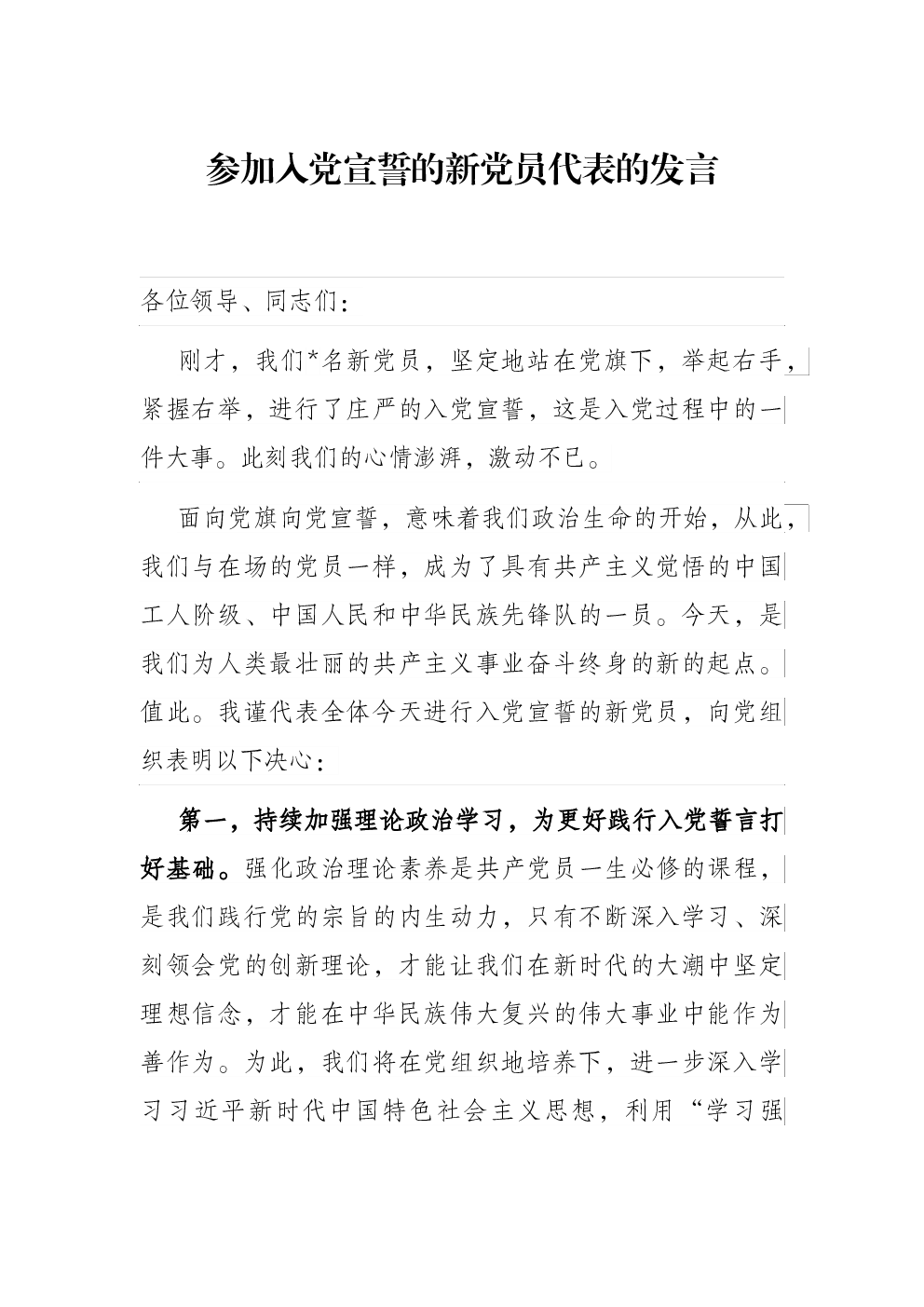 参加入党宣誓的新党员代表的发言

各位领导、同志们：

刚才，我们*名新党员，坚定地站在党旗下，举起右手，紧握右举，进行了庄严的入党宣誓，这是入党过程中的一件大事。此刻我们的心情澎湃，激动不已。

面向党旗向党宣誓，意味着我们政治生命的开始，从此，我们与在场的党员一样，成为了具有共产主义觉悟的中国工人阶级、中国人民和中华民族先锋队的一员。今天，是我们为人类最壮丽的共产主义事业奋斗终身的新的起点。值此。我谨代表全体今天进行入党宣誓的新党员，向党组织表明以下决心：

第一，持续加强理论政治学习，为更好践行入党誓言打好基础。强化政治理论素养是共产党员一生必修的课程，是我们践行党的宗旨的内生动力，只有不断深入学习、深刻领会党的创新理论，才能让我们在新时代的大潮中坚定理想信念，才能在中华民族伟大复兴的伟大事业中能作为善作为。为此，我们将在党组织地培养下，进一步深入学习习近平新时代中国特色社会主义思想，利用“学习强